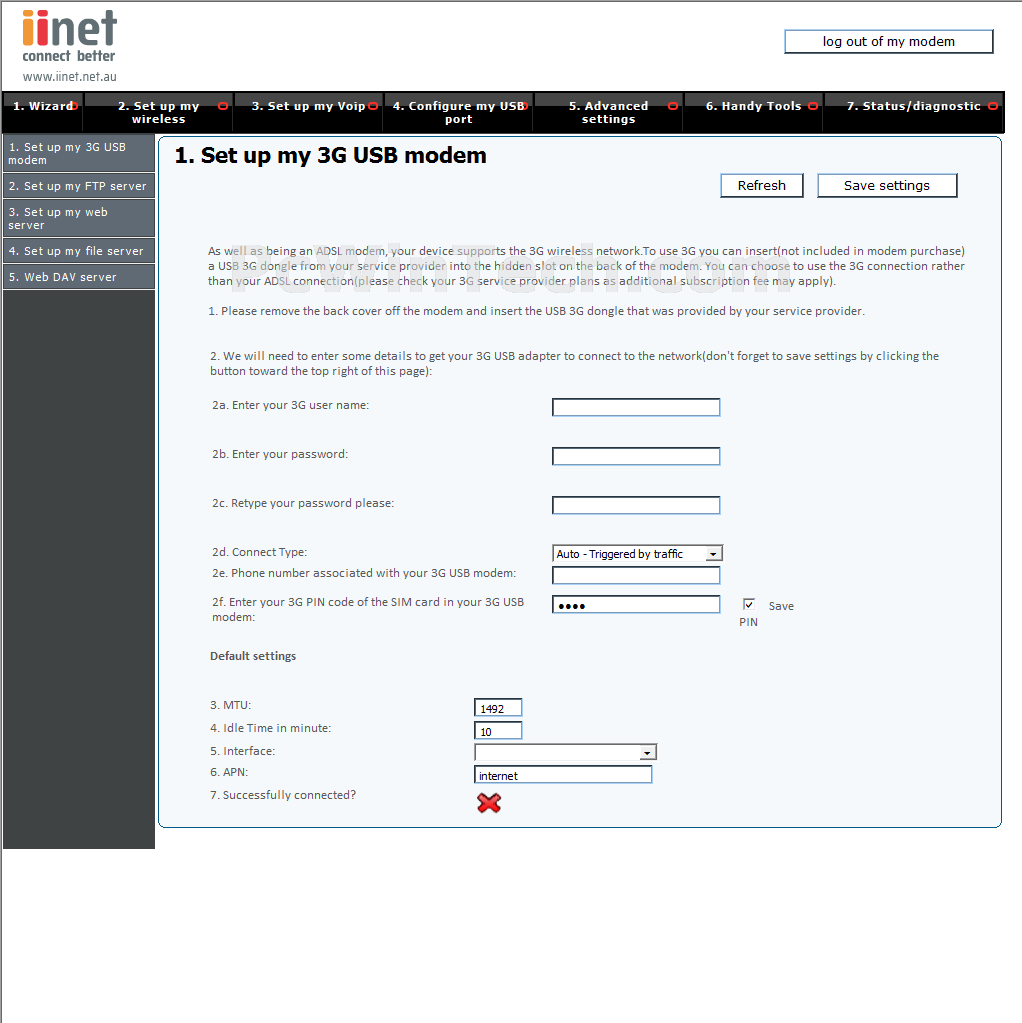 iinet
connect better
www.iinet.net.au

log out of my modem

1. Wizard
2. Set up my wireless
3. Set up my Voip
4. Configure my USB port
5. Advanced settings
6. Handy Tools
7. Status/diagnostic

1. Set up my 3G USB modem
2. Set up my FTP server
3. Set up my web server
4. Set up my file server
5. Web DAV server

1. Set up my 3G USB modem

Refresh
Save settings

As well as being an ADSL modem, your device supports the 3G wireless network.To use 3G you can insert(not included in modem purchase) a USB 3G dongle from your service provider into the hidden slot on the back of the modem. You can choose to use the 3G connection rather than your ADSL connection(please check your 3G service provider plans as additional subscription fee may apply).

1. Please remove the back cover off the modem and insert the USB 3G dongle that was provided by your service provider.

2. We will need to enter some details to get your 3G USB adapter to connect to the network(don't forget to save settings by clicking the button toward the top right of this page):

2a. Enter your 3G user name:

2b. Enter your password:

2c. Retype your password please:

2d. Connect Type: Auto - Triggered by traffic
2e. Phone number associated with your 3G USB modem:
2f. Enter your 3G PIN code of the SIM card in your 3G USB modem: •••• Save PIN

Default settings

3. MTU: 1492
4. Idle Time in minute: 10
5. Interface:
6. APN: internet
7. Successfully connected?